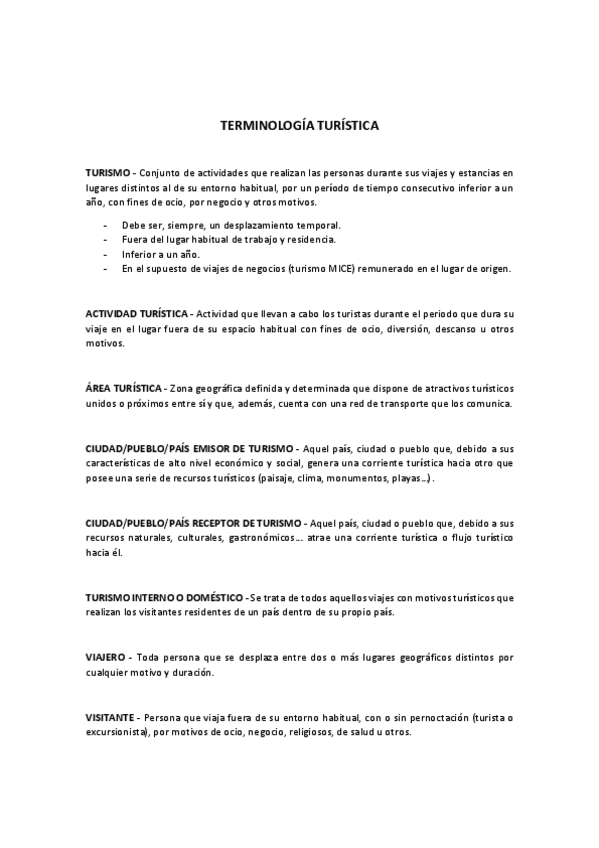 TERMINOLOGÍA TURÍSTICA

TURISMO - Conjunto de actividades que realizan las personas durante sus viajes y estancias en lugares distintos al de su entorno habitual, por un período de tiempo consecutivo inferior a un año, con fines de ocio, por negocio y otros motivos.

- Debe ser, siempre, un desplazamiento temporal.
- Fuera del lugar habitual de trabajo y residencia.
- Inferior a un año.
- En el supuesto de viajes de negocios (turismo MICE) remunerado en el lugar de origen.

ACTIVIDAD TURÍSTICA - Actividad que llevan a cabo los turistas durante el periodo que dura su viaje en el lugar fuera de su espacio habitual con fines de ocio, diversión, descanso u otros motivos.

ÁREA TURÍSTICA - Zona geográfica definida y determinada que dispone de atractivos turísticos unidos o próximos entre sí y que, además, cuenta con una red de transporte que los comunica.

CIUDAD/PUEBLO/PAÍS EMISOR DE TURISMO - Aquel país, ciudad o pueblo que, debido a sus características de alto nivel económico y social, genera una corriente turística hacia otro que posee una serie de recursos turísticos (paisaje, clima, monumentos, playas...).

CIUDAD/PUEBLO/PAÍS RECEPTOR DE TURISMO - Aquel país, ciudad o pueblo que, debido a sus recursos naturales, culturales, gastronómicos... atrae una corriente turística o flujo turístico hacia él.

TURISMO INTERNO O DOMÉSTICO - Se trata de todos aquellos viajes con motivos turísticos que realizan los visitantes residentes de un país dentro de su propio país.

VIAJERO - Toda persona que se desplaza entre dos o más lugares geográficos distintos por cualquier motivo y duración.

VISITANTE - Persona que viaja fuera de su entorno habitual, con o sin pernoctación (turista o excursionista), por motivos de ocio, negocio, religiosos, de salud u otros.